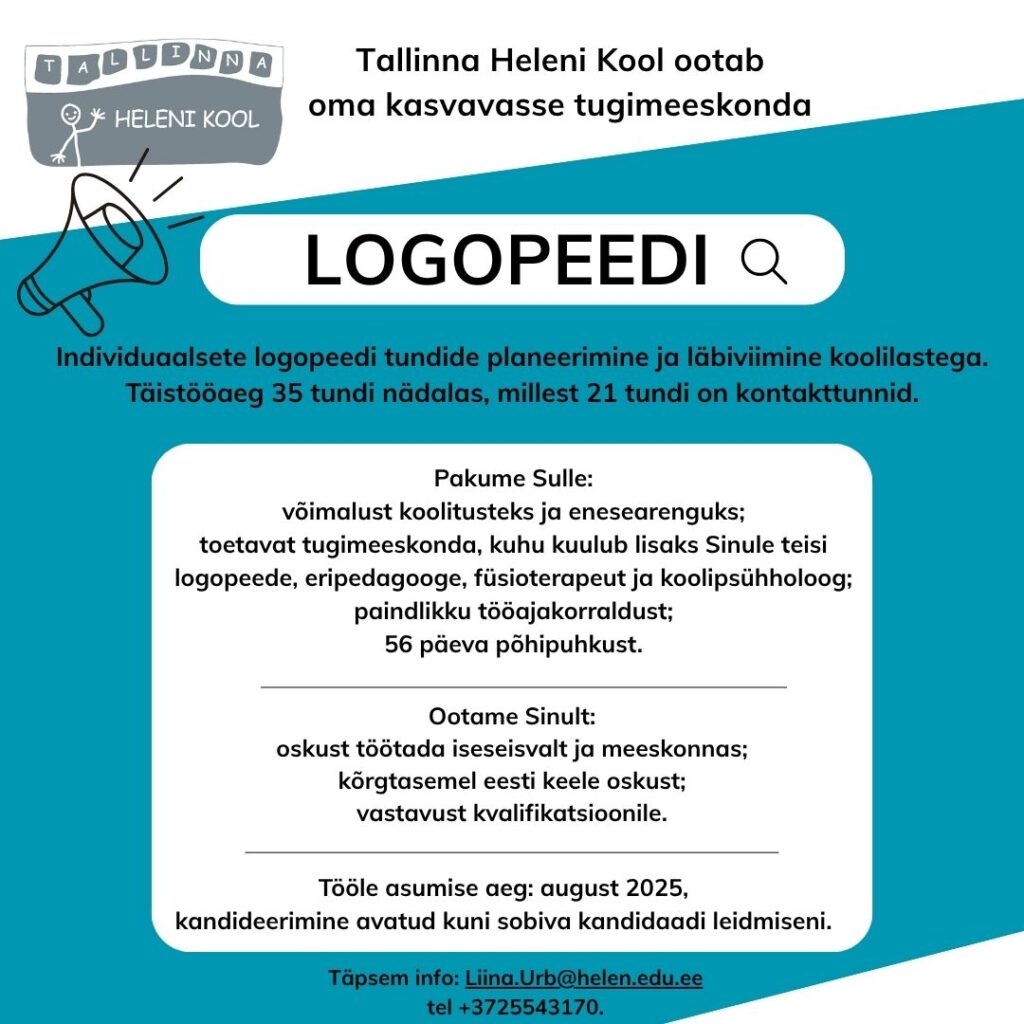 TALLINNA
HELENI KOOL

Tallinna Heleni Kool ootab oma kasvavasse tugimeeskonda

LOGOPEEDI

Individuaalsete logopeedi tundide planeerimine ja läbiviimine koolilastega. Täistööaeg 35 tundi nädalas, millest 21 tundi on kontakttunnid.

Pakume Sulle:
võimalust koolitusteks ja enesearenguks;
toetavat tugimeeskonda, kuhu kuulub lisaks Sinule teisi logopeede, eripedagooge, füsioterapeut ja koolipsühholoog;
paindlikku tööajakorraldust;
56 päeva põhipuhkust.

Ootame Sinult:
oskust töötada iseseisvalt ja meeskonnas;
kõrgtasemel eesti keele oskust;
vastavust kvalifikatsioonile.

Tööle asumise aeg: august 2025,
kandideerimine avatud kuni sobiva kandidaadi leidmiseni.

Täpsem info: Liina.Urb@helen.edu.ee
tel +3725543170.